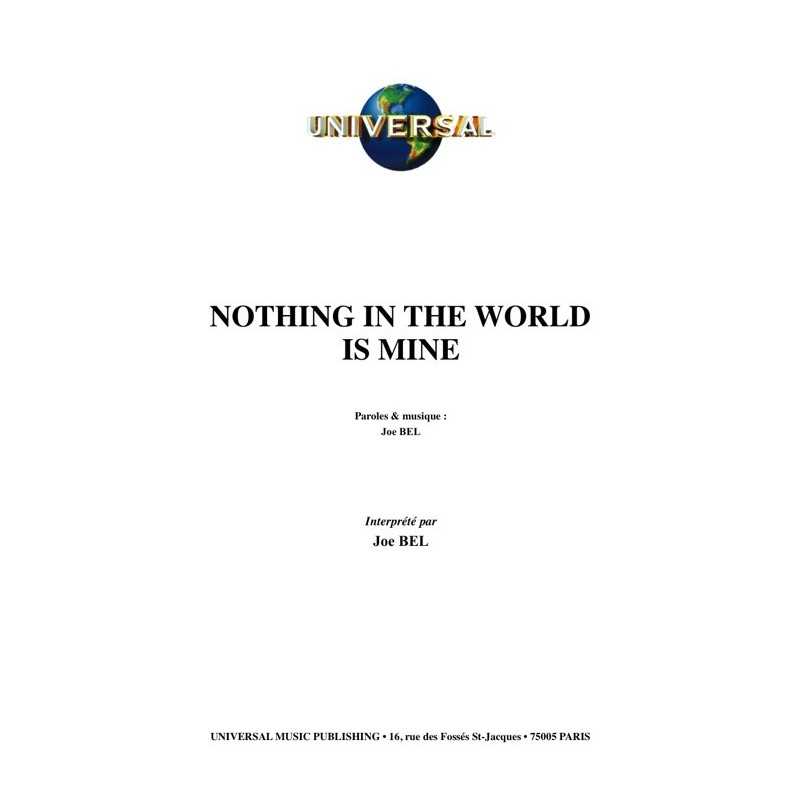 UNIVERSAL

NOTHING IN THE WORLD
IS MINE

Paroles & musique :
Joe BEL

Interprété par
Joe BEL

UNIVERSAL MUSIC PUBLISHING • 16, rue des Fossés St-Jacques • 75005 PARIS